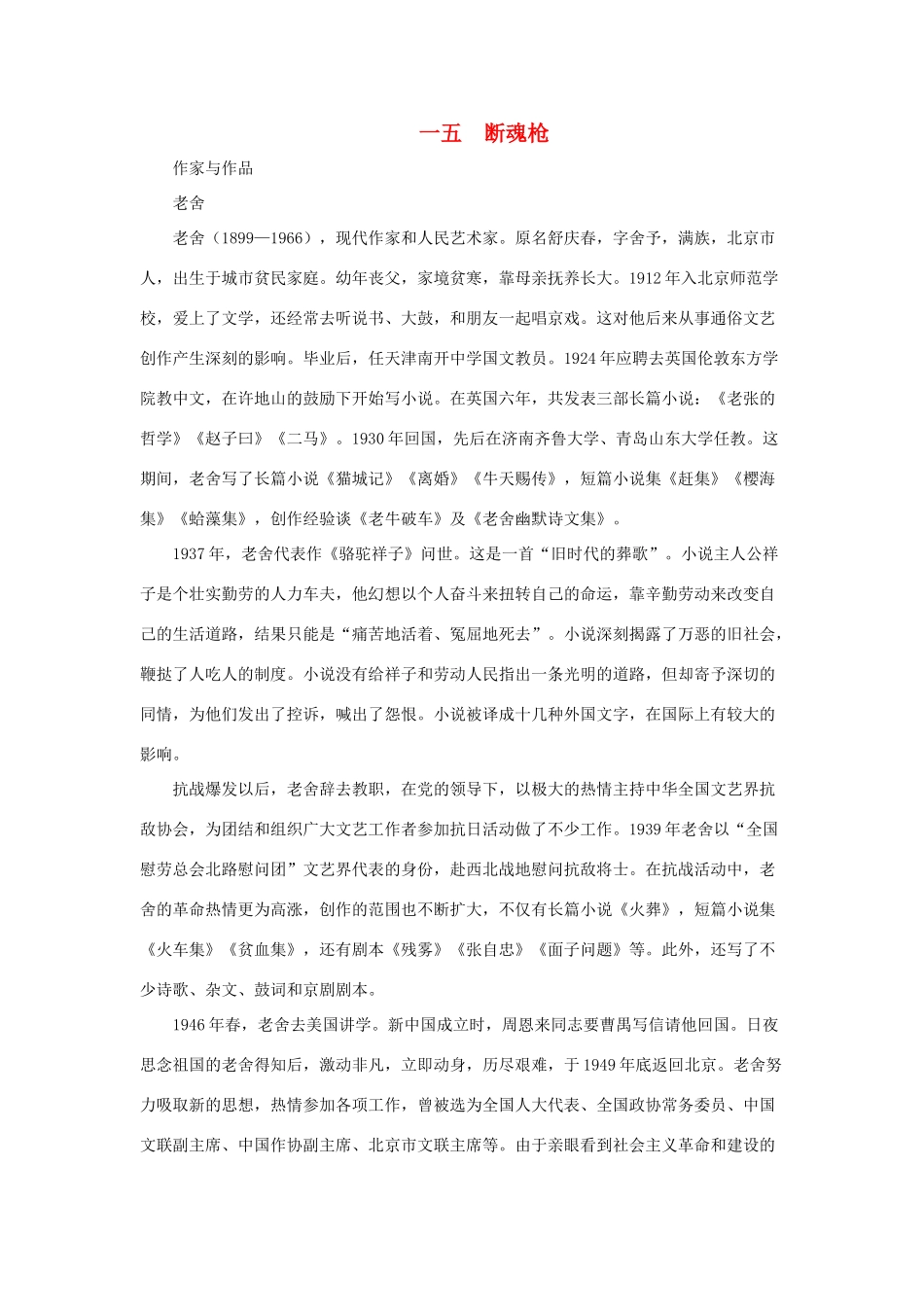 一五 断魂枪

作家与作品

老舍

老舍（1899—1966），现代作家和人民艺术家。原名舒庆春，字舍予，满族，北京市人，出生于城市贫民家庭。幼年丧父，家境贫寒，靠母亲抚养长大。1912年入北京师范学校，爱上了文学，还经常去听说书、大鼓，和朋友一起唱京戏。这对他后来从事通俗文艺创作产生深刻的影响。毕业后，任天津南开中学国文教员。1924年应聘去英国伦敦东方学院教中文，在许地山的鼓励下开始写小说。在英国六年，共发表三部长篇小说：《老张的哲学》《赵子曰》《二马》。1930年回国，先后在济南齐鲁大学、青岛山东大学任教。这期间，老舍写了长篇小说《猫城记》《离婚》《牛天赐传》，短篇小说集《赶集》《樱海集》《蛤藻集》，创作经验谈《老牛破车》及《老舍幽默诗文集》。

1937年，老舍代表作《骆驼祥子》问世。这是一首“旧时代的葬歌”。小说主人公祥子是个壮实勤劳的人力车夫，他幻想以个人奋斗来扭转自己的命运，靠辛勤劳动来改变自己的生活道路，结果只能是“痛苦地活着、冤屈地死去”。小说深刻揭露了万恶的旧社会，鞭挞了人吃人的制度。小说没有给祥子和劳动人民指出一条光明的道路，但却寄予深切的同情，为他们发出了控诉，喊出了怨恨。小说被译成十几种外国文字，在国际上有较大的影响。

抗战爆发以后，老舍辞去教职，在党的领导下，以极大的热情主持中华全国文艺界抗敌协会，为团结和组织广大文艺工作者参加抗日活动做了不少工作。1939年老舍以“全国慰劳总会北路慰问团”文艺界代表的身份，赴西北战地慰问抗敌将士。在抗战活动中，老舍的革命热情更为高涨，创作的范围也不断扩大，不仅有长篇小说《火葬》，短篇小说集《火车集》《贫血集》，还有剧本《残雾》《张自忠》《面子问题》等。此外，还写了不少诗歌、杂文、鼓词和京剧剧本。

1946年春，老舍去美国讲学。新中国成立时，周恩来同志要曹禺写信请他回国。日夜思念祖国的老舍得知后，激动非凡，立即动身，历尽艰难，于1949年底返回北京。老舍努力吸取新的思想，热情参加各项工作，曾被选为全国人大代表、全国政协常务委员、中国文联副主席、中国作协副主席、北京市文联主席等。由于亲眼看到社会主义革命和建设的